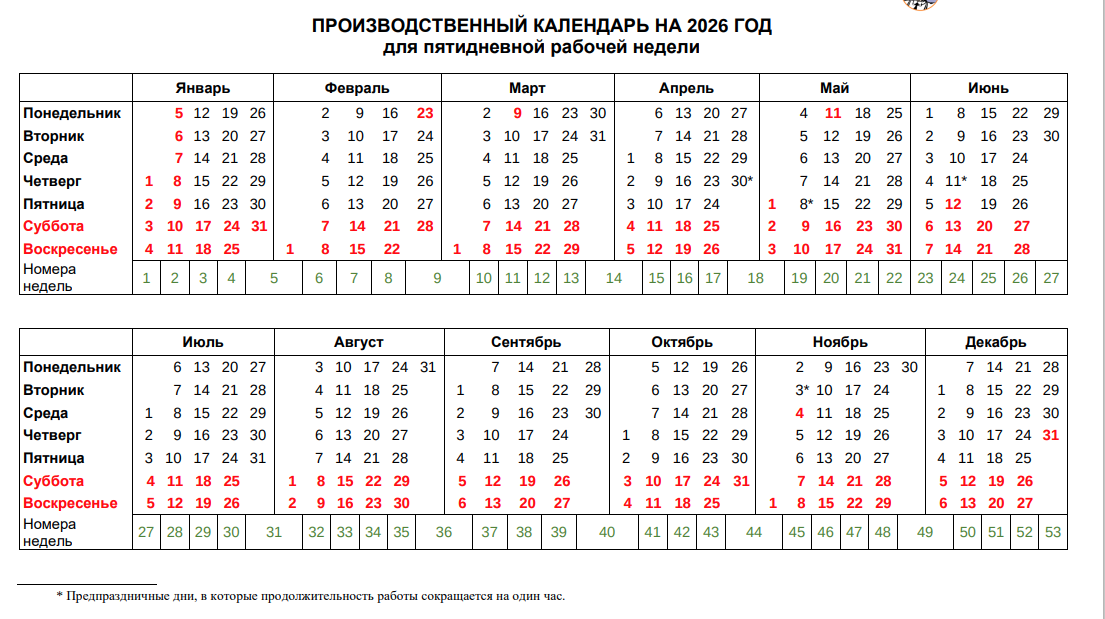 ПРОИЗВОДСТВЕННЫЙ КАЛЕНДАРЬ НА 2026 ГОД
для пятидневной рабочей недели

| | Январь | Февраль | Март | Апрель | Май | Июнь |
|---|---|---|---|---|---|---|
| Понедельник | 5 12 19 26 | 2 9 16 23 | 2 9 16 23 30 | 6 13 20 27 | 4 11 18 25 | 1 8 15 22 29 |
| Вторник | 6 13 20 27 | 3 10 17 24 | 3 10 17 24 31 | 7 14 21 28 | 5 12 19 26 | 2 9 16 23 30 |
| Среда | 7 14 21 28 | 4 11 18 25 | 4 11 18 25 | 1 8 15 22 29 | 6 13 20 27 | 3 10 17 24 |
| Четверг | 1 8 15 22 29 | 5 12 19 26 | 5 12 19 26 | 2 9 16 23 30* | 7 14 21 28 | 4 11* 18 25 |
| Пятница | 2 9 16 23 30 | 6 13 20 27 | 6 13 20 27 | 3 10 17 24 | 1 8* 15 22 29 | 5 12 19 26 |
| Суббота | 3 10 17 24 31 | 7 14 21 28 | 7 14 21 28 | 4 11 18 25 | 2 9 16 23 30 | 6 13 20 27 |
| Воскресенье | 4 11 18 25 | 1 8 15 22 | 1 8 15 22 29 | 5 12 19 26 | 3 10 17 24 31 | 7 14 21 28 |
| Номера недель | 1 2 3 4 5 | 6 7 8 9 | 10 11 12 13 14 | 15 16 17 18 | 19 20 21 22 | 23 24 25 26 27 |

| | Июль | Август | Сентябрь | Октябрь | Ноябрь | Декабрь |
|---|---|---|---|---|---|---|
| Понедельник | 6 13 20 27 | 3 10 17 24 31 | 7 14 21 28 | 5 12 19 26 | 2 9 16 23 30 | 7 14 21 28 |
| Вторник | 7 14 21 28 | 4 11 18 25 | 1 8 15 22 29 | 6 13 20 27 | 3* 10 17 24 | 1 8 15 22 29 |
| Среда | 1 8 15 22 29 | 5 12 19 26 | 2 9 16 23 30 | 7 14 21 28 | 4 11 18 25 | 2 9 16 23 30 |
| Четверг | 2 9 16 23 30 | 6 13 20 27 | 3 10 17 24 | 1 8 15 22 29 | 5 12 19 26 | 3 10 17 24 31 |
| Пятница | 3 10 17 24 31 | 7 14 21 28 | 4 11 18 25 | 2 9 16 23 30 | 6 13 20 27 | 4 11 18 25 |
| Суббота | 4 11 18 25 | 1 8 15 22 29 | 5 12 19 26 | 3 10 17 24 31 | 7 14 21 28 | 5 12 19 26 |
| Воскресенье | 5 12 19 26 | 2 9 16 23 30 | 6 13 20 27 | 4 11 18 25 | 1 8 15 22 29 | 6 13 20 27 |
| Номера недель | 27 28 29 30 31 | 32 33 34 35 36 | 37 38 39 40 | 41 42 43 44 | 45 46 47 48 49 | 50 51 52 53 |

* Предпраздничные дни, в которые продолжительность работы сокращается на один час.